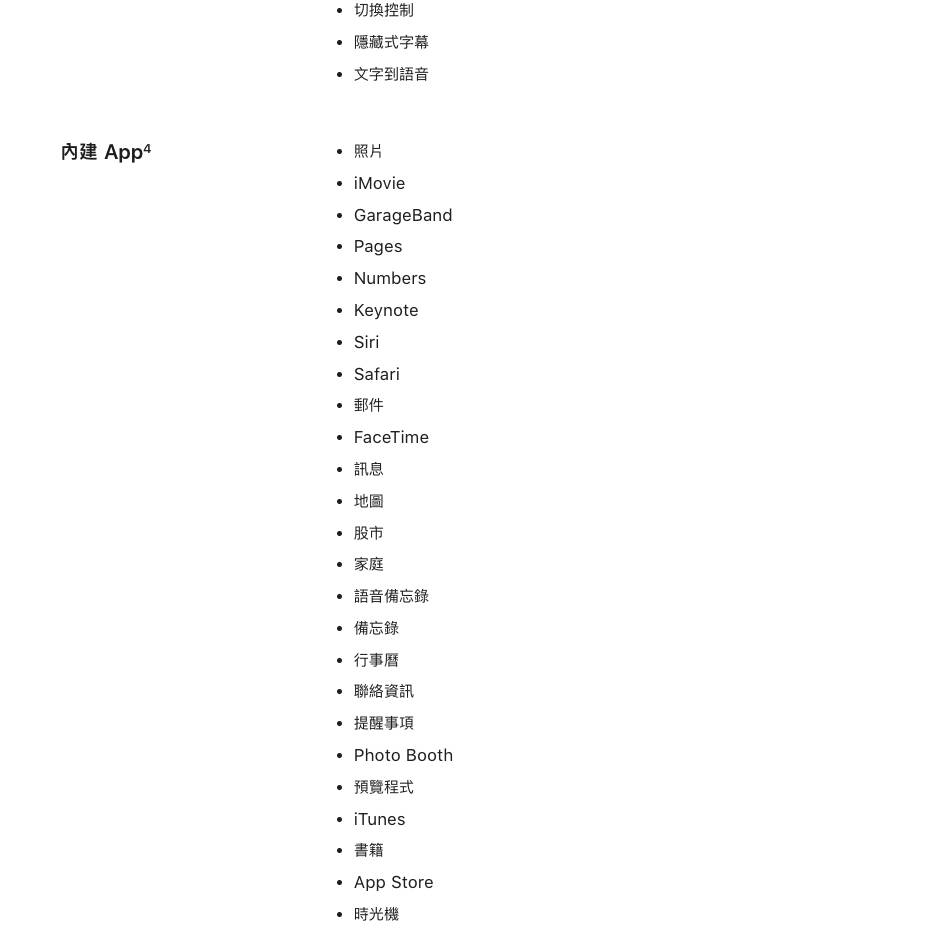 - 切換控制
- 隱藏式字幕
- 文字到語音

內建 App$^4$

- 照片
- iMovie
- GarageBand
- Pages
- Numbers
- Keynote
- Siri
- Safari
- 郵件
- FaceTime
- 訊息
- 地圖
- 股市
- 家庭
- 語音備忘錄
- 備忘錄
- 行事曆
- 聯絡資訊
- 提醒事項
- Photo Booth
- 預覽程式
- iTunes
- 書籍
- App Store
- 時光機